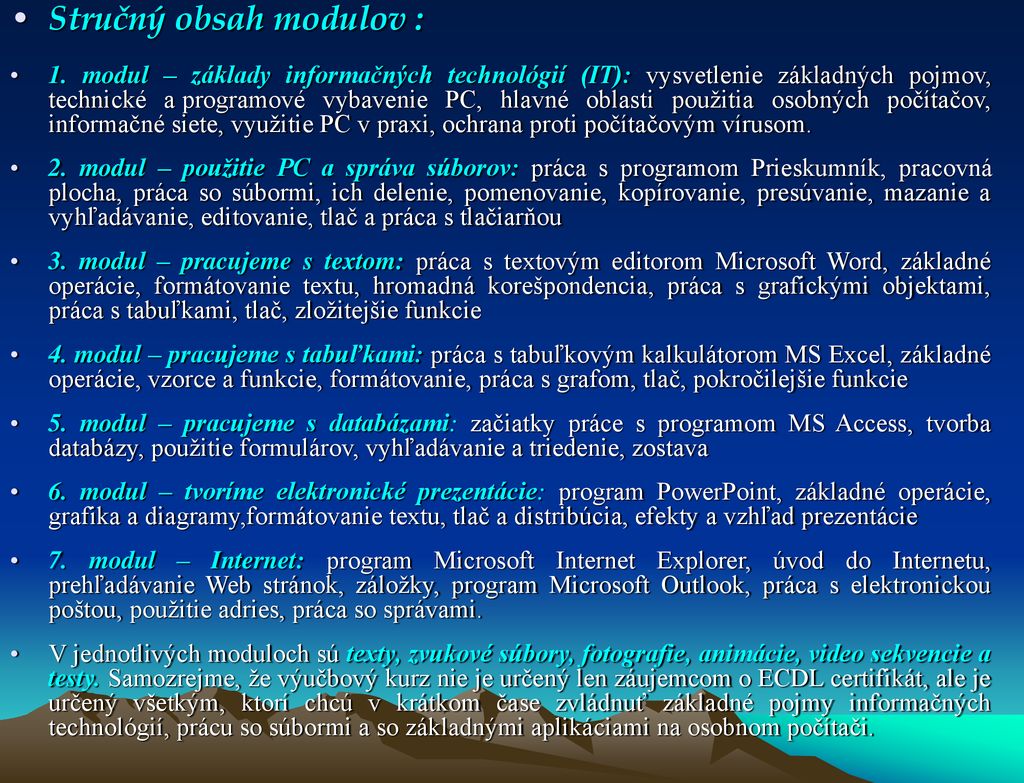 • Stručný obsah modulov :

• 1. modul – základy informačných technológií (IT): vysvetlenie základných pojmov, technické a programové vybavenie PC, hlavné oblasti použitia osobných počítačov, informačné siete, využitie PC v praxi, ochrana proti počítačovým vírusom.

• 2. modul – použitie PC a správa súborov: práca s programom Prieskumník, pracovná plocha, práca so súbormi, ich delenie, pomenovanie, kopírovanie, presúvanie, mazanie a vyhľadávanie, editovanie, tlač a práca s tlačiarňou

• 3. modul – pracujeme s textom: práca s textovým editorom Microsoft Word, základné operácie, formátovanie textu, hromadná korešpondencia, práca s grafickými objektami, práca s tabuľkami, tlač, zložitejšie funkcie

• 4. modul – pracujeme s tabuľkami: práca s tabuľkovým kalkulátorom MS Excel, základné operácie, vzorce a funkcie, formátovanie, práca s grafom, tlač, pokročilejšie funkcie

• 5. modul – pracujeme s databázami: začiatky práce s programom MS Access, tvorba databázy, použitie formulárov, vyhľadávanie a triedenie, zostava

• 6. modul – tvoríme elektronické prezentácie: program PowerPoint, základné operácie, grafika a diagramy,formátovanie textu, tlač a distribúcia, efekty a vzhľad prezentácie

• 7. modul – Internet: program Microsoft Internet Explorer, úvod do Internetu, prehľadávanie Web stránok, záložky, program Microsoft Outlook, práca s elektronickou poštou, použitie adries, práca so správami.

• V jednotlivých moduloch sú texty, zvukové súbory, fotografie, animácie, video sekvencie a testy. Samozrejme, že výučbový kurz nie je určený len záujemcom o ECDL certifikát, ale je určený všetkým, ktorí chcú v krátkom čase zvládnuť základné pojmy informačných technológií, prácu so súbormi a so základnými aplikáciami na osobnom počítači.